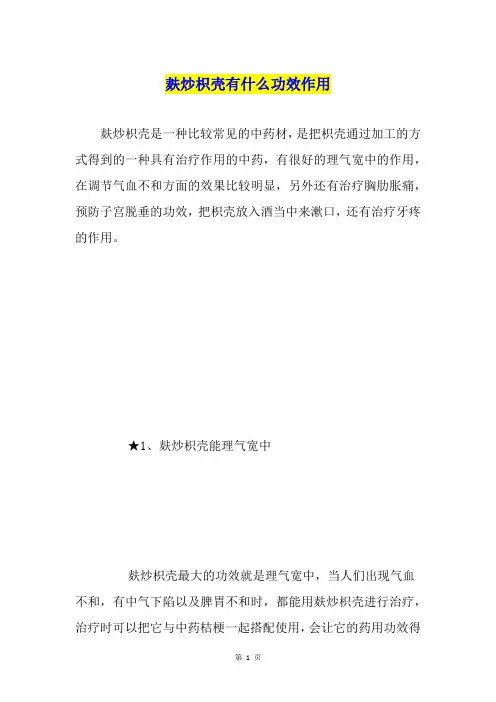 麸炒枳壳有什么功效作用

麸炒枳壳是一种比较常见的中药材，是把枳壳通过加工的方式得到的一种具有治疗作用的中药，有很好的理气宽中的作用，在调节气血不和方面的效果比较明显，另外还有治疗胸肋胀痛，预防子宫脱垂的功效，把枳壳放入酒当中来漱口，还有治疗牙疼的作用。

★1、麸炒枳壳能理气宽中

麸炒枳壳最大的功效就是理气宽中，当人们出现气血不和，有中气下陷以及脾胃不和时，都能用麸炒枳壳进行治疗，治疗时可以把它与中药桔梗一起搭配使用，会让它的药用功效得

第 1 页